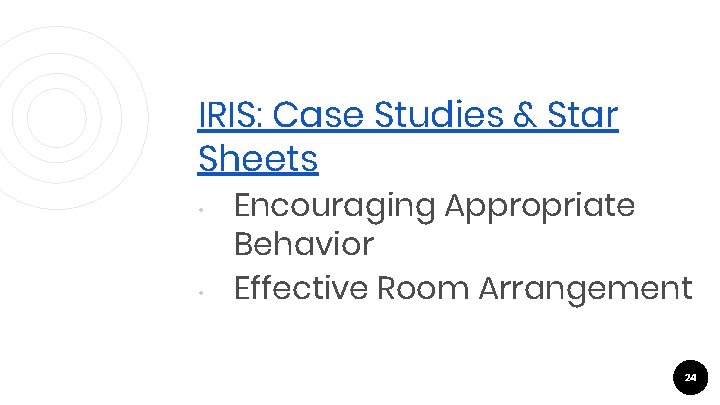 IRIS: Case Studies & Star Sheets

• Encouraging Appropriate Behavior
• Effective Room Arrangement

24